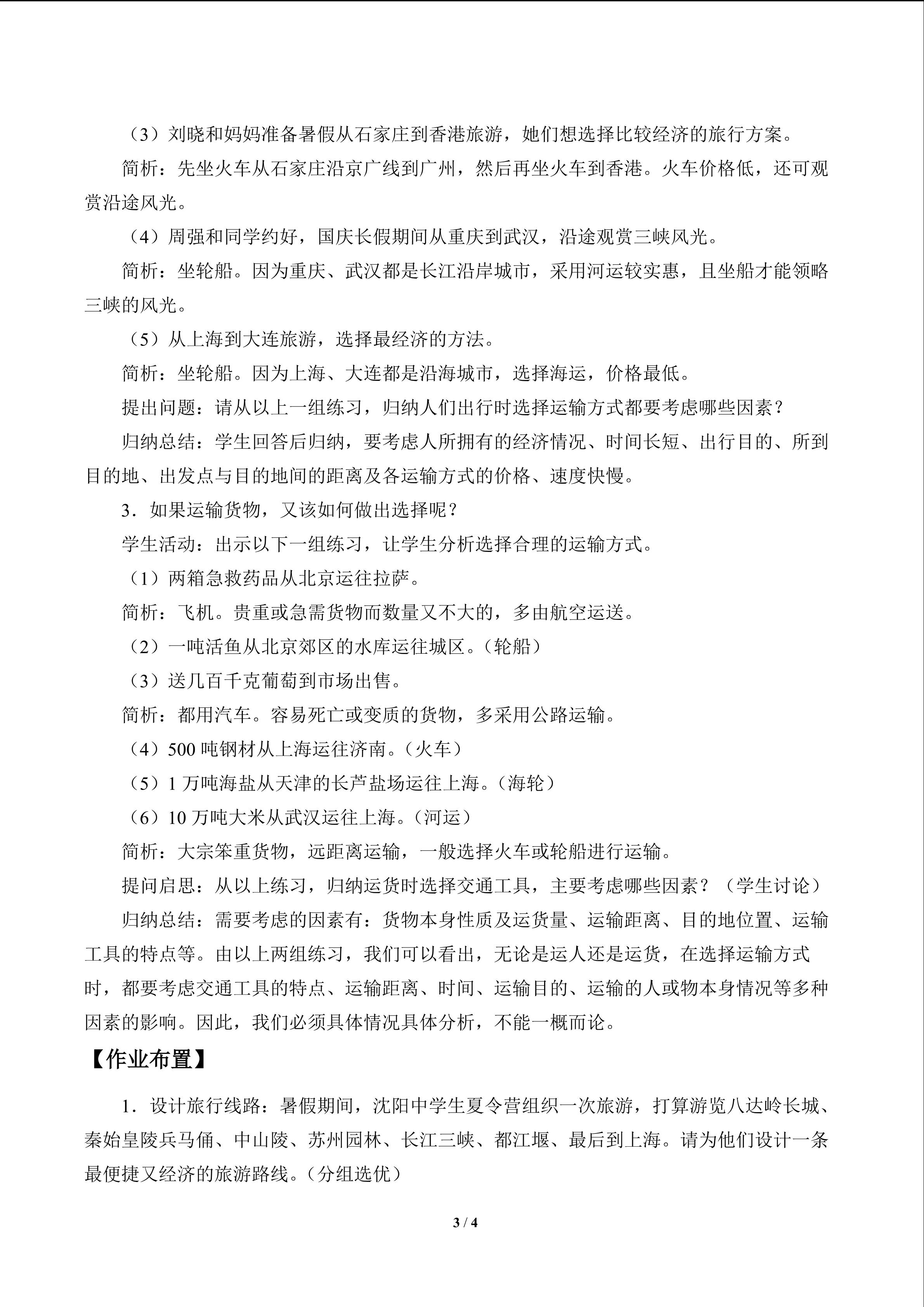 （3）刘晓和妈妈准备暑假从石家庄到香港旅游，她们想选择比较经济的旅行方案。

简析：先坐火车从石家庄沿京广线到广州，然后再坐火车到香港。火车价格低，还可观赏沿途风光。

（4）周强和同学约好，国庆长假期间从重庆到武汉，沿途观赏三峡风光。

简析：坐轮船。因为重庆、武汉都是长江沿岸城市，采用河运较实惠，且坐船才能领略三峡的风光。

（5）从上海到大连旅游，选择最经济的方法。

简析：坐轮船。因为上海、大连都是沿海城市，选择海运，价格最低。

提出问题：请从以上一组练习，归纳人们出行时选择运输方式都要考虑哪些因素？

归纳总结：学生回答后归纳，要考虑人所拥有的经济情况、时间长短、出行目的、所到目的地、出发点与目的地间的距离及各运输方式的价格、速度快慢。

3．如果运输货物，又该如何做出选择呢？

学生活动：出示以下一组练习，让学生分析选择合理的运输方式。

（1）两箱急救药品从北京运往拉萨。

简析：飞机。贵重或急需货物而数量又不大的，多由航空运送。

（2）一吨活鱼从北京郊区的水库运往城区。（轮船）

（3）送几百千克葡萄到市场出售。

简析：都用汽车。容易死亡或变质的货物，多采用公路运输。

（4）500 吨钢材从上海运往济南。（火车）

（5）1 万吨海盐从天津的长芦盐场运往上海。（海轮）

（6）10 万吨大米从武汉运往上海。（河运）

简析：大宗笨重货物，远距离运输，一般选择火车或轮船进行运输。

提问启思：从以上练习，归纳运货时选择交通工具，主要考虑哪些因素？（学生讨论）

归纳总结：需要考虑的因素有：货物本身性质及运货量、运输距离、目的地位置、运输工具的特点等。由以上两组练习，我们可以看出，无论是运人还是运货，在选择运输方式时，都要考虑交通工具的特点、运输距离、时间、运输目的、运输的人或物本身情况等多种因素的影响。因此，我们必须具体情况具体分析，不能一概而论。

【作业布置】

1．设计旅行线路：暑假期间，沈阳中学生夏令营组织一次旅游，打算游览八达岭长城、秦始皇陵兵马俑、中山陵、苏州园林、长江三峡、都江堰、最后到上海。请为他们设计一条最便捷又经济的旅游路线。（分组选优）

3 / 4